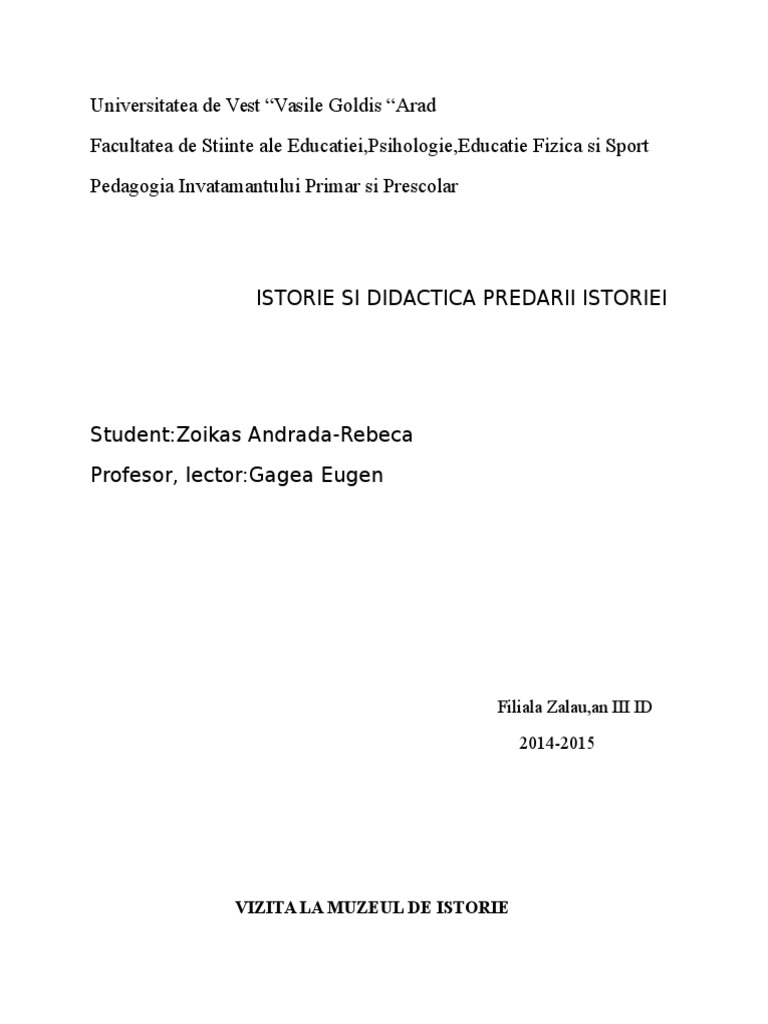 Universitatea de Vest “Vasile Goldis “Arad

Facultatea de Stiinte ale Educatiei,Psihologie,Educatie Fizica si Sport

Pedagogia Invatamantului Primar si Prescolar

ISTORIE SI DIDACTICA PREDARII ISTORIEI

Student:Zoikas Andrada-Rebeca

Profesor, lector:Gagea Eugen

Filiala Zalau,an III ID

2014-2015

VIZITA LA MUZEUL DE ISTORIE